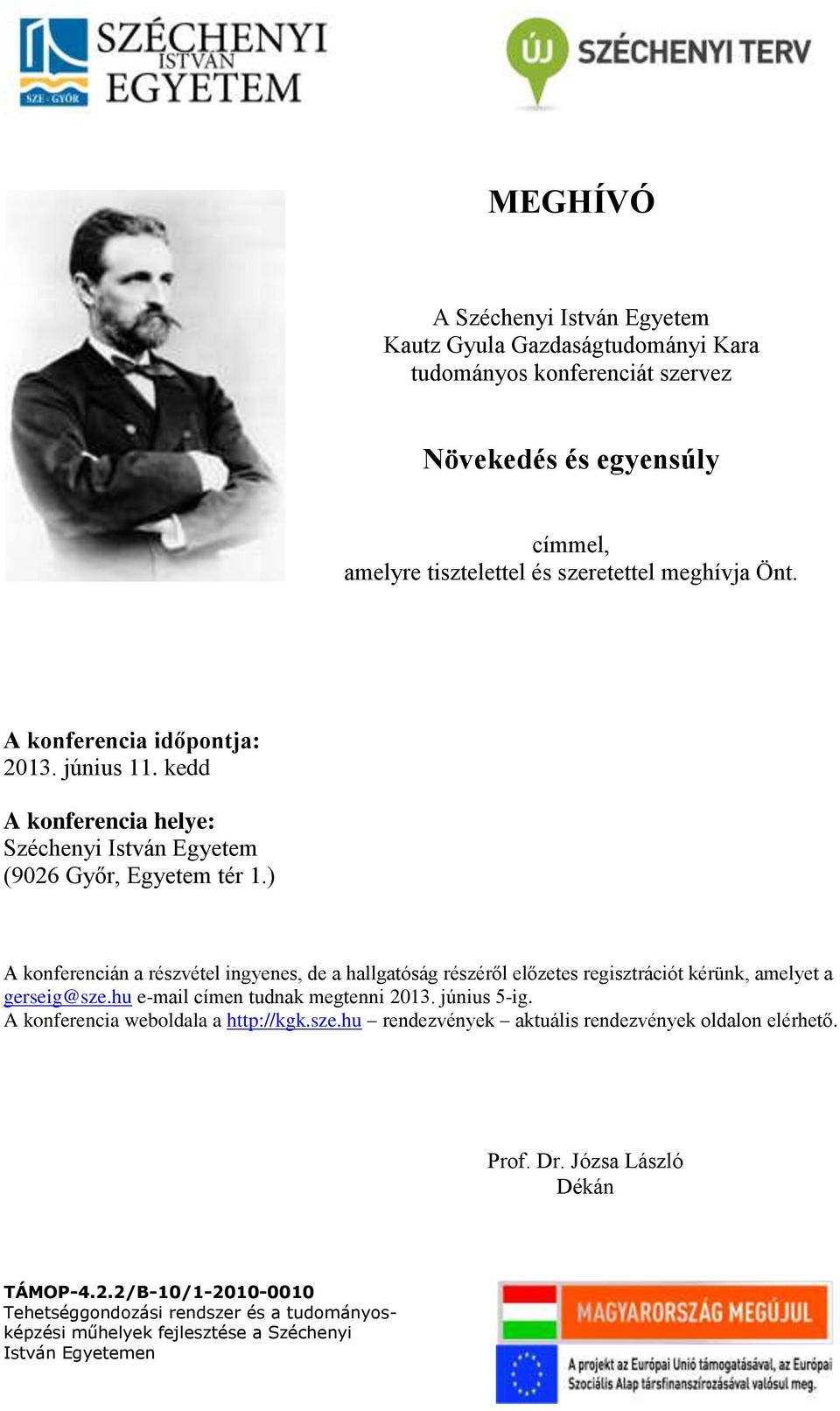 SZE · GYŐR
SZÉCHENYI ISTVÁN EGYETEM

ÚJ SZÉCHENYI TERV

MEGHÍVÓ

A Széchenyi István Egyetem
Kautz Gyula Gazdaságtudományi Kara
tudományos konferenciát szervez

Növekedés és egyensúly

címmel,
amelyre tisztelettel és szeretettel meghívja Önt.

A konferencia időpontja:
2013. június 11. kedd

A konferencia helye:
Széchenyi István Egyetem
(9026 Győr, Egyetem tér 1.)

A konferencián a részvétel ingyenes, de a hallgatóság részéről előzetes regisztrációt kérünk, amelyet a gerseig@sze.hu e-mail címen tudnak megtenni 2013. június 5-ig.
A konferencia weboldala a http://kgk.sze.hu – rendezvények – aktuális rendezvények oldalon elérhető.

Prof. Dr. Józsa László
Dékán

TÁMOP-4.2.2/B-10/1-2010-0010
Tehetséggondozási rendszer és a tudományosképzési műhelyek fejlesztése a Széchenyi István Egyetemen

MAGYARORSZÁG MEGÚJUL
A projekt az Európai Unió támogatásával, az Európai Szociális Alap társfinanszírozásával valósul meg.